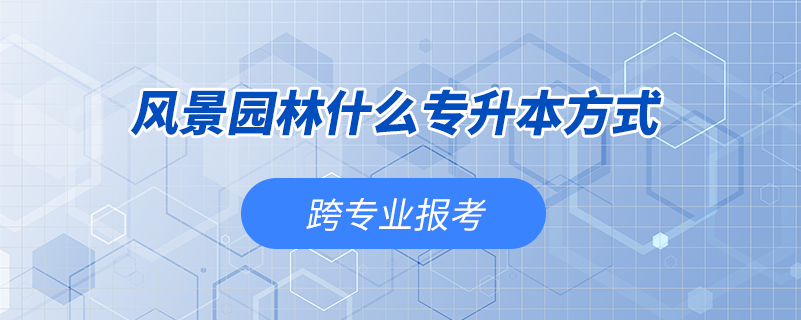 风景园林什么专升本方式

跨专业报考